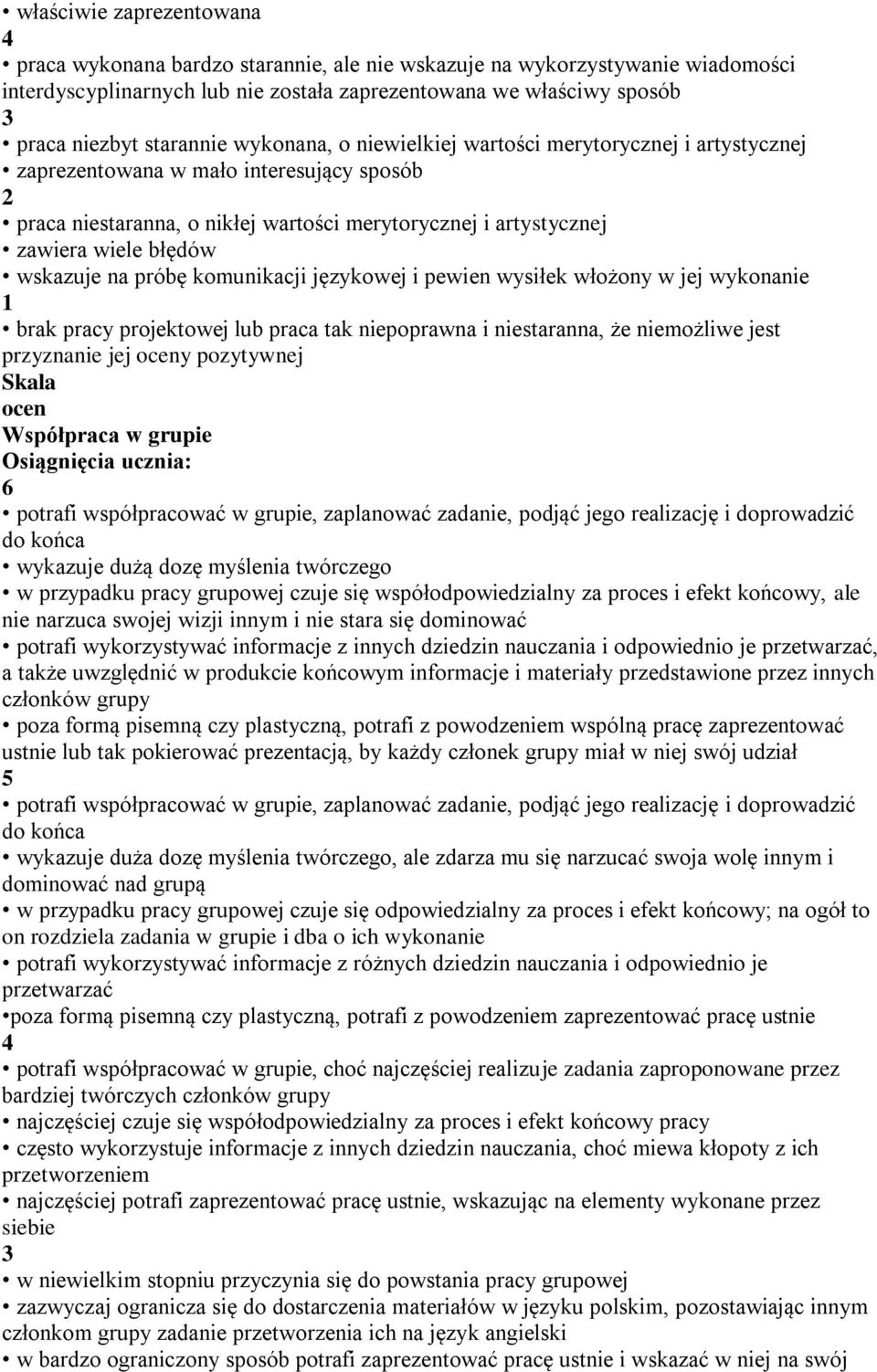 • właściwie zaprezentowana
4
• praca wykonana bardzo starannie, ale nie wskazuje na wykorzystywanie wiadomości interdyscyplinarnych lub nie została zaprezentowana we właściwy sposób
3
• praca niezbyt starannie wykonana, o niewielkiej wartości merytorycznej i artystycznej
• zaprezentowana w mało interesujący sposób
2
• praca niestaranna, o nikłej wartości merytorycznej i artystycznej
• zawiera wiele błędów
• wskazuje na próbę komunikacji językowej i pewien wysiłek włożony w jej wykonanie
1
• brak pracy projektowej lub praca tak niepoprawna i niestaranna, że niemożliwe jest przyznanie jej oceny pozytywnej
Skala
ocen
Współpraca w grupie
Osiągnięcia ucznia:
6
• potrafi współpracować w grupie, zaplanować zadanie, podjąć jego realizację i doprowadzić do końca
• wykazuje dużą dozę myślenia twórczego
• w przypadku pracy grupowej czuje się współodpowiedzialny za proces i efekt końcowy, ale nie narzuca swojej wizji innym i nie stara się dominować
• potrafi wykorzystywać informacje z innych dziedzin nauczania i odpowiednio je przetwarzać, a także uwzględnić w produkcie końcowym informacje i materiały przedstawione przez innych członków grupy
• poza formą pisemną czy plastyczną, potrafi z powodzeniem wspólną pracę zaprezentować ustnie lub tak pokierować prezentacją, by każdy członek grupy miał w niej swój udział
5
• potrafi współpracować w grupie, zaplanować zadanie, podjąć jego realizację i doprowadzić do końca
• wykazuje duża dozę myślenia twórczego, ale zdarza mu się narzucać swoja wolę innym i dominować nad grupą
• w przypadku pracy grupowej czuje się odpowiedzialny za proces i efekt końcowy; na ogół to on rozdziela zadania w grupie i dba o ich wykonanie
• potrafi wykorzystywać informacje z różnych dziedzin nauczania i odpowiednio je przetwarzać
•poza formą pisemną czy plastyczną, potrafi z powodzeniem zaprezentować pracę ustnie
4
• potrafi współpracować w grupie, choć najczęściej realizuje zadania zaproponowane przez bardziej twórczych członków grupy
• najczęściej czuje się współodpowiedzialny za proces i efekt końcowy pracy
• często wykorzystuje informacje z innych dziedzin nauczania, choć miewa kłopoty z ich przetworzeniem
• najczęściej potrafi zaprezentować pracę ustnie, wskazując na elementy wykonane przez siebie
3
• w niewielkim stopniu przyczynia się do powstania pracy grupowej
• zazwyczaj ogranicza się do dostarczenia materiałów w języku polskim, pozostawiając innym członkom grupy zadanie przetworzenia ich na język angielski
• w bardzo ograniczony sposób potrafi zaprezentować pracę ustnie i wskazać w niej na swój